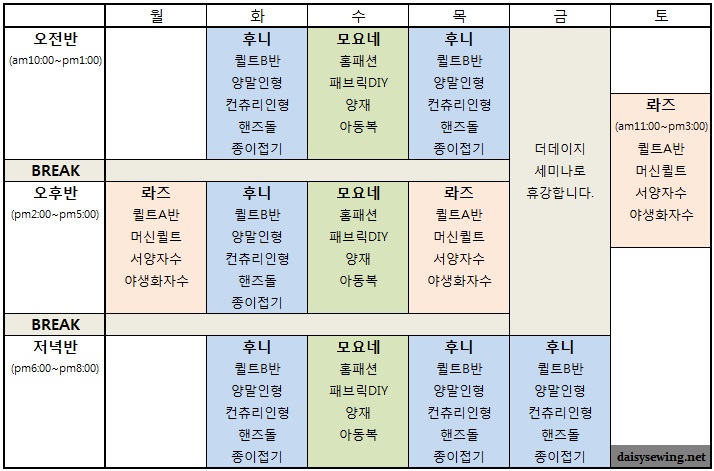 | | 월 | 화 | 수 | 목 | 금 | 토 |
|---|---|---|---|---|---|---|
| 오전반 (am10:00~pm1:00) | | 후니 퀼트B반 양말인형 컨츄리인형 핸즈돌 종이접기 | 모요네 홈패션 패브릭DIY 양재 아동복 | 후니 퀼트B반 양말인형 컨츄리인형 핸즈돌 종이접기 | 더데이지 세미나로 휴강합니다. | 롸즈 (am11:00~pm3:00) 퀼트A반 머신퀼트 서양자수 야생화자수 |
| BREAK | | | | | | |
| 오후반 (pm2:00~pm5:00) | 롸즈 퀼트A반 머신퀼트 서양자수 야생화자수 | 후니 퀼트B반 양말인형 컨츄리인형 핸즈돌 종이접기 | 모요네 홈패션 패브릭DIY 양재 아동복 | 롸즈 퀼트A반 머신퀼트 서양자수 야생화자수 | | |
| BREAK | | | | | | |
| 저녁반 (pm6:00~pm8:00) | | 후니 퀼트B반 양말인형 컨츄리인형 핸즈돌 종이접기 | 모요네 홈패션 패브릭DIY 양재 아동복 | 후니 퀼트B반 양말인형 컨츄리인형 핸즈돌 종이접기 | 후니 퀼트B반 양말인형 컨츄리인형 핸즈돌 종이접기 | |

daisysewing.net